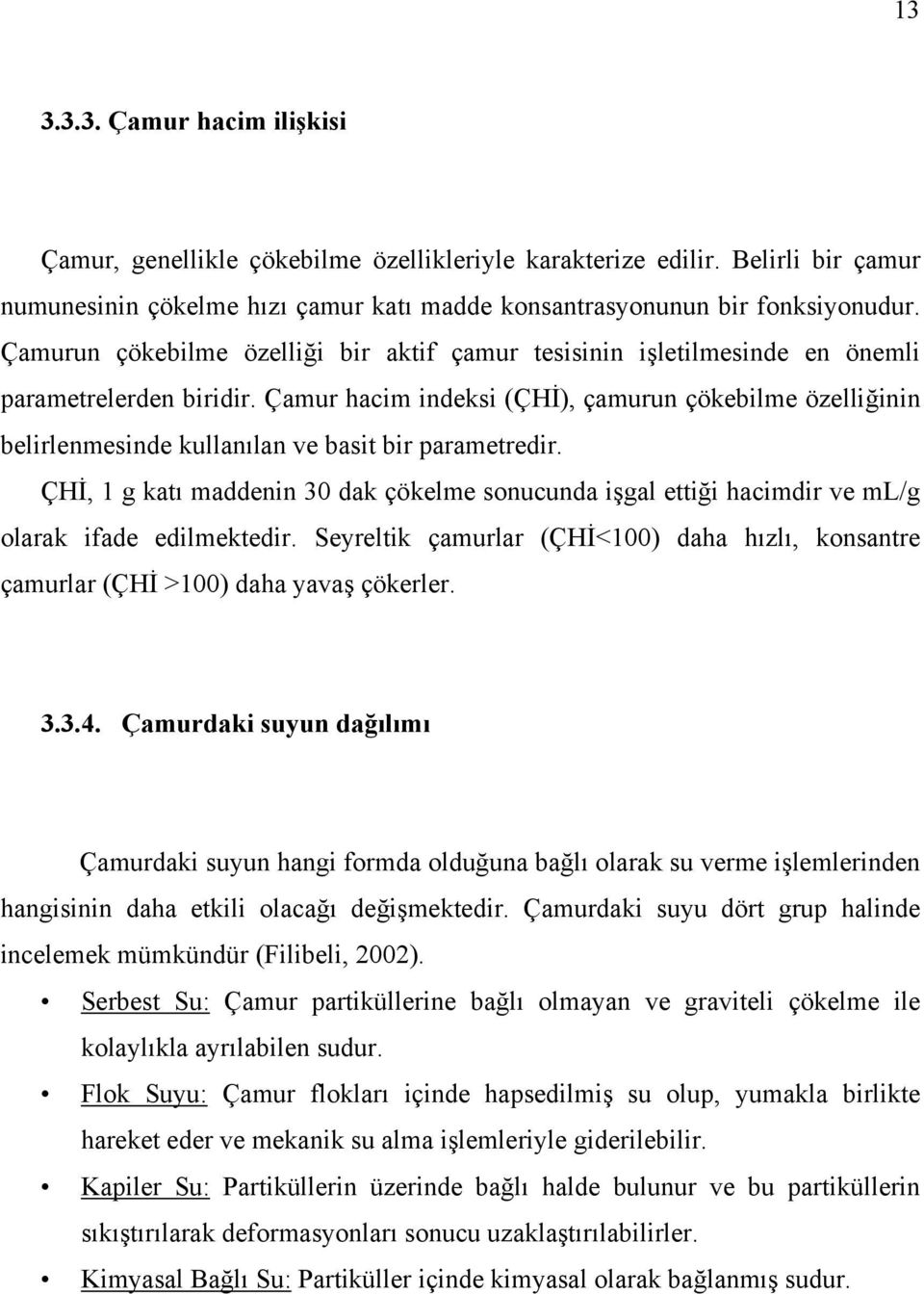 13

3.3.3. Çamur hacim ilişkisi

Çamur, genellikle çökebilme özellikleriyle karakterize edilir. Belirli bir çamur numunesinin çökelme hızı çamur katı madde konsantrasyonunun bir fonksiyonudur. Çamurun çökebilme özelliği bir aktif çamur tesisinin işletilmesinde en önemli parametrelerden biridir. Çamur hacim indeksi (ÇHİ), çamurun çökebilme özelliğinin belirlenmesinde kullanılan ve basit bir parametredir.

ÇHİ, 1 g katı maddenin 30 dak çökelme sonucunda işgal ettiği hacimdir ve ml/g olarak ifade edilmektedir. Seyreltik çamurlar (ÇHİ<100) daha hızlı, konsantre çamurlar (ÇHİ >100) daha yavaş çökerler.

3.3.4. Çamurdaki suyun dağılımı

Çamurdaki suyun hangi formda olduğuna bağlı olarak su verme işlemlerinden hangisinin daha etkili olacağı değişmektedir. Çamurdaki suyu dört grup halinde incelemek mümkündür (Filibeli, 2002).

• Serbest Su: Çamur partiküllerine bağlı olmayan ve graviteli çökelme ile kolaylıkla ayrılabilen sudur.

• Flok Suyu: Çamur flokları içinde hapsedilmiş su olup, yumakla birlikte hareket eder ve mekanik su alma işlemleriyle giderilebilir.

• Kapiler Su: Partiküllerin üzerinde bağlı halde bulunur ve bu partiküllerin sıkıştırılarak deformasyonları sonucu uzaklaştırılabilirler.

• Kimyasal Bağlı Su: Partiküller içinde kimyasal olarak bağlanmış sudur.